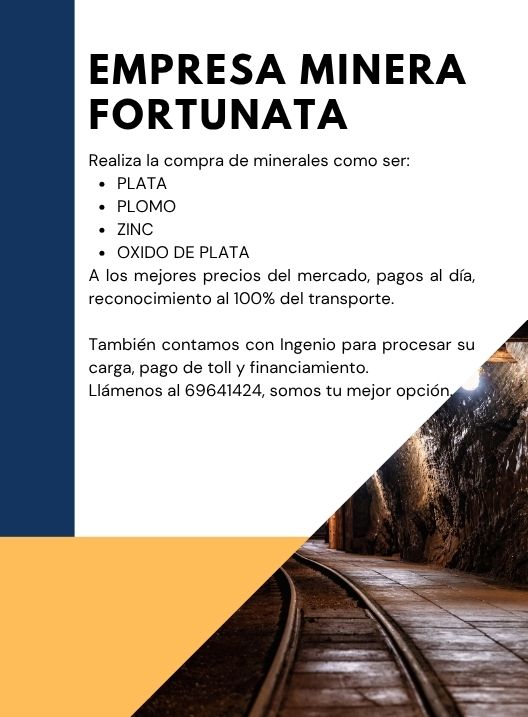 EMPRESA MINERA FORTUNATA

Realiza la compra de minerales como ser:
• PLATA
• PLOMO
• ZINC
• OXIDO DE PLATA

A los mejores precios del mercado, pagos al día, reconocimiento al 100% del transporte.

También contamos con Ingenio para procesar su carga, pago de toll y financiamiento.
Llámenos al 69641424, somos tu mejor opción.